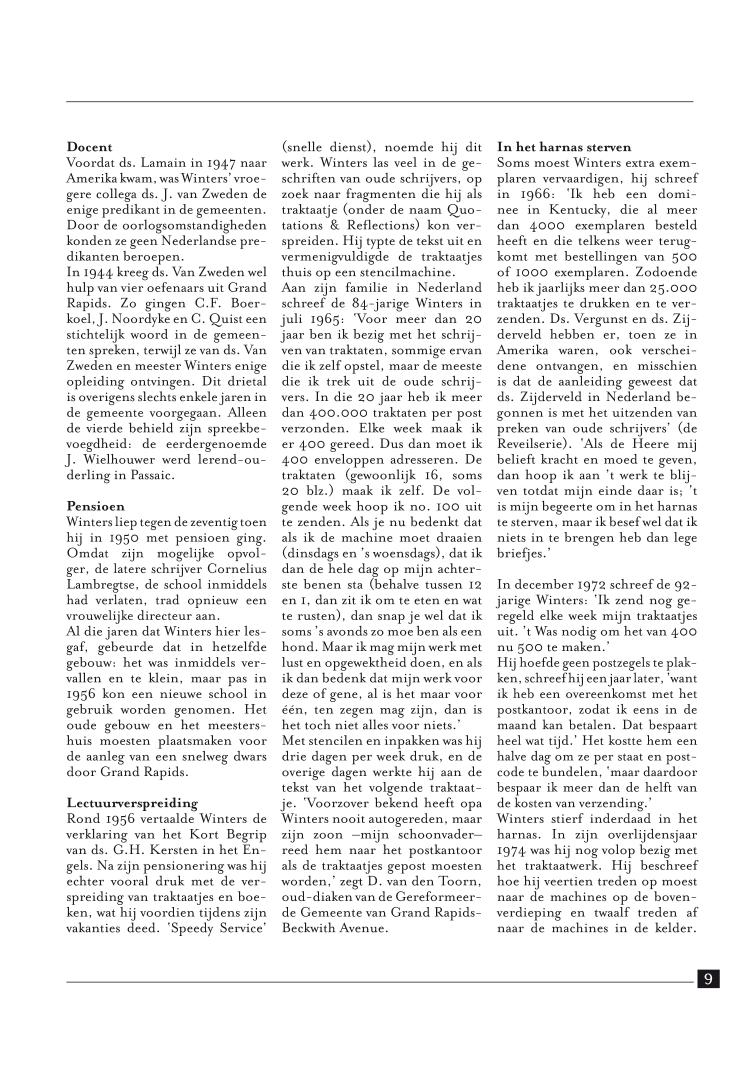 **Docent**
Voordat ds. Lamain in 1947 naar Amerika kwam, was Winters' vroegere collega ds. J. van Zweden de enige predikant in de gemeenten. Door de oorlogsomstandigheden konden ze geen Nederlandse predikanten beroepen.
In 1944 kreeg ds. Van Zweden wel hulp van vier oefenaars uit Grand Rapids. Zo gingen C.F. Boerkoel, J. Noordyke en C. Quist een stichtelijk woord in de gemeenten spreken, terwijl ze van ds. Van Zweden en meester Winters enige opleiding ontvingen. Dit drietal is overigens slechts enkele jaren in de gemeente voorgegaan. Alleen de vierde behield zijn spreekbevoegdheid: de eerdergenoemde J. Wielhouwer werd lerend-ouderling in Passaic.

**Pensioen**
Winters liep tegen de zeventig toen hij in 1950 met pensioen ging. Omdat zijn mogelijke opvolger, de latere schrijver Cornelius Lambregtse, de school inmiddels had verlaten, trad opnieuw een vrouwelijke directeur aan.
Al die jaren dat Winters hier lesgaf, gebeurde dat in hetzelfde gebouw: het was inmiddels vervallen en te klein, maar pas in 1956 kon een nieuwe school in gebruik worden genomen. Het oude gebouw en het meestershuis moesten plaatsmaken voor de aanleg van een snelweg dwars door Grand Rapids.

**Lectuurverspreiding**
Rond 1956 vertaalde Winters de verklaring van het Kort Begrip van ds. G.H. Kersten in het Engels. Na zijn pensionering was hij echter vooral druk met de verspreiding van traktaatjes en boeken, wat hij voordien tijdens zijn vakanties deed. 'Speedy Service' (snelle dienst), noemde hij dit werk. Winters las veel in de geschriften van oude schrijvers, op zoek naar fragmenten die hij als traktaatje (onder de naam Quotations & Reflections) kon verspreiden. Hij typte de tekst uit en vermenigvuldigde de traktaatjes thuis op een stencilmachine.
Aan zijn familie in Nederland schreef de 84-jarige Winters in juli 1965: 'Voor meer dan 20 jaar ben ik bezig met het schrijven van traktaten, sommige ervan die ik zelf opstel, maar de meeste die ik trek uit de oude schrijvers. In die 20 jaar heb ik meer dan 400.000 traktaten per post verzonden. Elke week maak ik er 400 gereed. Dus dan moet ik 400 enveloppen adresseren. De traktaten (gewoonlijk 16, soms 20 blz.) maak ik zelf. De volgende week hoop ik no. 100 uit te zenden. Als je nu bedenkt dat als ik de machine moet draaien (dinsdags en 's woensdags), dat ik dan de hele dag op mijn achterste benen sta (behalve tussen 12 en 1, dan zit ik om te eten en wat te rusten), dan snap je wel dat ik soms 's avonds zo moe ben als een hond. Maar ik mag mijn werk met lust en opgewektheid doen, en als ik dan bedenk dat mijn werk voor deze of gene, al is het maar voor één, ten zegen mag zijn, dan is het toch niet alles voor niets.'
Met stencilen en inpakken was hij drie dagen per week druk, en de overige dagen werkte hij aan de tekst van het volgende traktaatje. 'Voorzover bekend heeft opa Winters nooit autogereden, maar zijn zoon –mijn schoonvader– reed hem naar het postkantoor als de traktaatjes gepost moesten worden,' zegt D. van den Toorn, oud-diaken van de Gereformeerde Gemeente van Grand Rapids-Beckwith Avenue.

**In het harnas sterven**
Soms moest Winters extra exemplaren vervaardigen, hij schreef in 1966: 'Ik heb een dominee in Kentucky, die al meer dan 4000 exemplaren besteld heeft en die telkens weer terugkomt met bestellingen van 500 of 1000 exemplaren. Zodoende heb ik jaarlijks meer dan 25.000 traktaatjes te drukken en te verzenden. Ds. Vergunst en ds. Zijderveld hebben er, toen ze in Amerika waren, ook verscheidene ontvangen, en misschien is dat de aanleiding geweest dat ds. Zijderveld in Nederland begonnen is met het uitzenden van preken van oude schrijvers' (de Reveilserie). 'Als de Heere mij belieft kracht en moed te geven, dan hoop ik aan 't werk te blijven totdat mijn einde daar is; 't is mijn begeerte om in het harnas te sterven, maar ik besef wel dat ik niets in te brengen heb dan lege briefjes.'

In december 1972 schreef de 92-jarige Winters: 'Ik zend nog geregeld elke week mijn traktaatjes uit. 't Was nodig om het van 400 nu 500 te maken.'
Hij hoefde geen postzegels te plakken, schreef hij een jaar later, 'want ik heb een overeenkomst met het postkantoor, zodat ik eens in de maand kan betalen. Dat bespaart heel wat tijd.' Het kostte hem een halve dag om ze per staat en postcode te bundelen, 'maar daardoor bespaar ik meer dan de helft van de kosten van verzending.'
Winters stierf inderdaad in het harnas. In zijn overlijdensjaar 1974 was hij nog volop bezig met het traktaatwerk. Hij beschreef hoe hij veertien treden op moest naar de machines op de bovenverdieping en twaalf treden af naar de machines in de kelder.

9